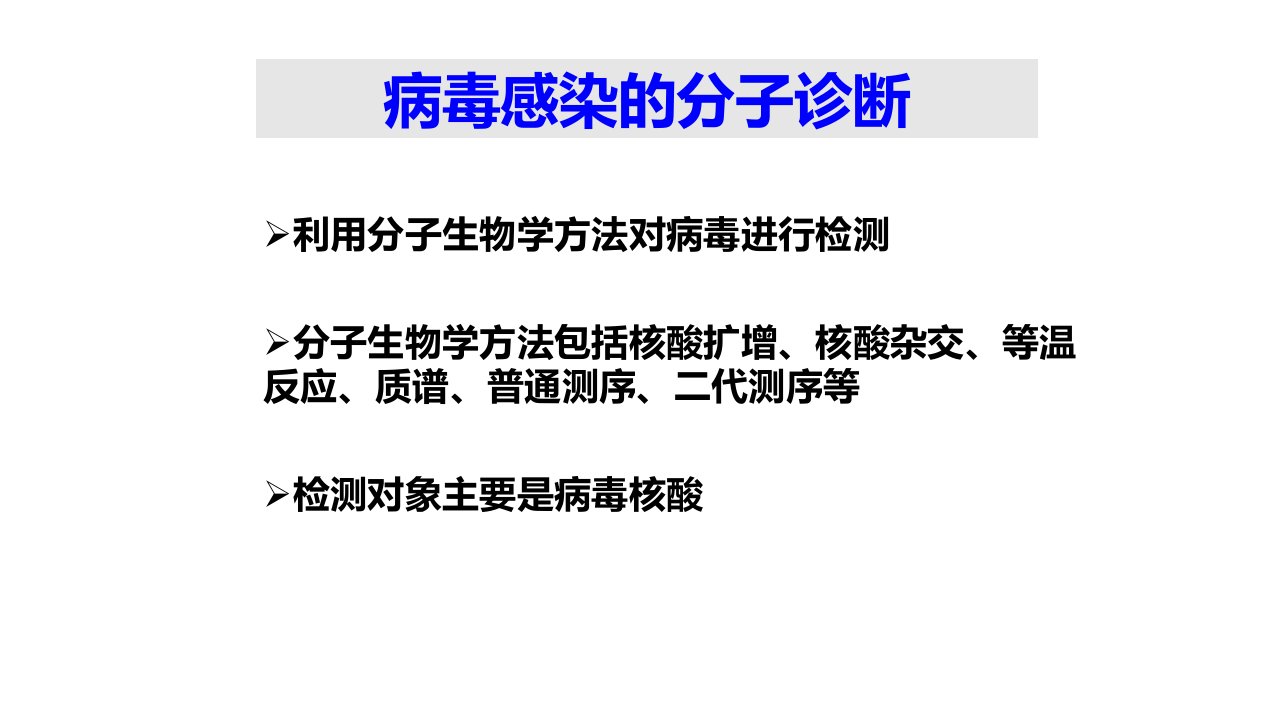 病毒感染的分子诊断

➢利用分子生物学方法对病毒进行检测

➢分子生物学方法包括核酸扩增、核酸杂交、等温反应、质谱、普通测序、二代测序等

➢检测对象主要是病毒核酸